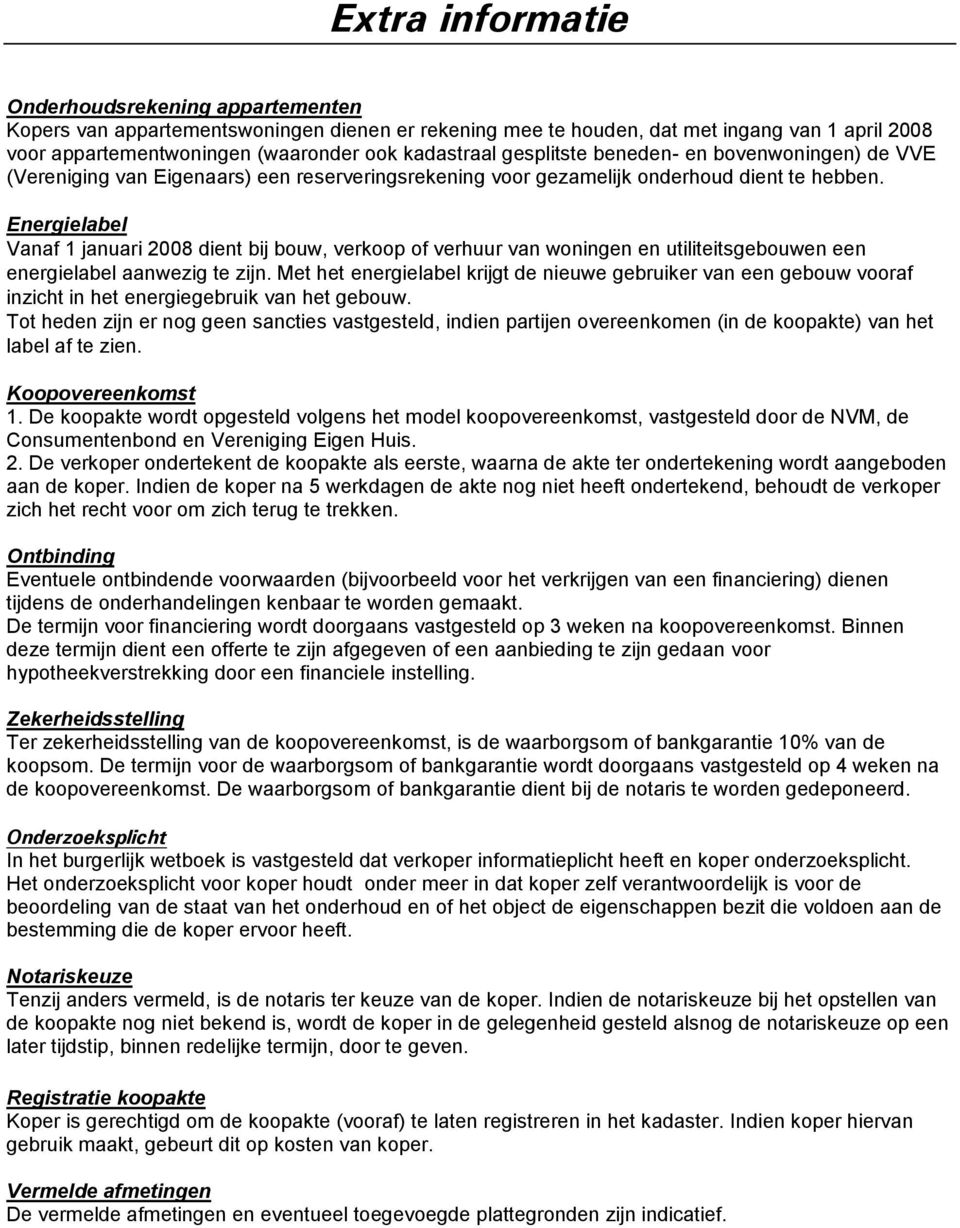 Extra informatie

Onderhoudsrekening appartementen
Kopers van appartementswoningen dienen er rekening mee te houden, dat met ingang van 1 april 2008 voor appartementwoningen (waaronder ook kadastraal gesplitste beneden- en bovenwoningen) de VVE (Vereniging van Eigenaars) een reserveringsrekening voor gezamelijk onderhoud dient te hebben.

Energielabel
Vanaf 1 januari 2008 dient bij bouw, verkoop of verhuur van woningen en utiliteitsgebouwen een energielabel aanwezig te zijn. Met het energielabel krijgt de nieuwe gebruiker van een gebouw vooraf inzicht in het energiegebruik van het gebouw.
Tot heden zijn er nog geen sancties vastgesteld, indien partijen overeenkomen (in de koopakte) van het label af te zien.

Koopovereenkomst
1. De koopakte wordt opgesteld volgens het model koopovereenkomst, vastgesteld door de NVM, de Consumentenbond en Vereniging Eigen Huis.
2. De verkoper ondertekent de koopakte als eerste, waarna de akte ter ondertekening wordt aangeboden aan de koper. Indien de koper na 5 werkdagen de akte nog niet heeft ondertekend, behoudt de verkoper zich het recht voor om zich terug te trekken.

Ontbinding
Eventuele ontbindende voorwaarden (bijvoorbeeld voor het verkrijgen van een financiering) dienen tijdens de onderhandelingen kenbaar te worden gemaakt.
De termijn voor financiering wordt doorgaans vastgesteld op 3 weken na koopovereenkomst. Binnen deze termijn dient een offerte te zijn afgegeven of een aanbieding te zijn gedaan voor hypotheekverstrekking door een financiele instelling.

Zekerheidsstelling
Ter zekerheidsstelling van de koopovereenkomst, is de waarborgsom of bankgarantie 10% van de koopsom. De termijn voor de waarborgsom of bankgarantie wordt doorgaans vastgesteld op 4 weken na de koopovereenkomst. De waarborgsom of bankgarantie dient bij de notaris te worden gedeponeerd.

Onderzoeksplicht
In het burgerlijk wetboek is vastgesteld dat verkoper informatieplicht heeft en koper onderzoeksplicht. Het onderzoeksplicht voor koper houdt onder meer in dat koper zelf verantwoordelijk is voor de beoordeling van de staat van het onderhoud en of het object de eigenschappen bezit die voldoen aan de bestemming die de koper ervoor heeft.

Notariskeuze
Tenzij anders vermeld, is de notaris ter keuze van de koper. Indien de notariskeuze bij het opstellen van de koopakte nog niet bekend is, wordt de koper in de gelegenheid gesteld alsnog de notariskeuze op een later tijdstip, binnen redelijke termijn, door te geven.

Registratie koopakte
Koper is gerechtigd om de koopakte (vooraf) te laten registreren in het kadaster. Indien koper hiervan gebruik maakt, gebeurt dit op kosten van koper.

Vermelde afmetingen
De vermelde afmetingen en eventueel toegevoegde plattegronden zijn indicatief.